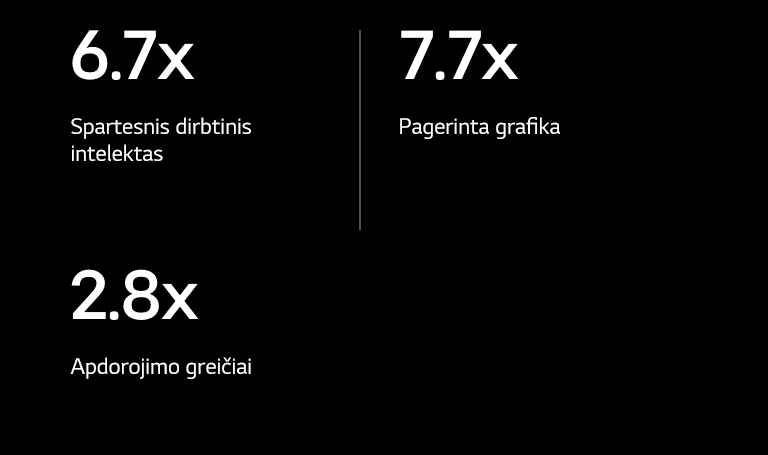 6.7x

Spartesnis dirbtinis intelektas

7.7x

Pagerinta grafika

2.8x

Apdorojimo greičiai